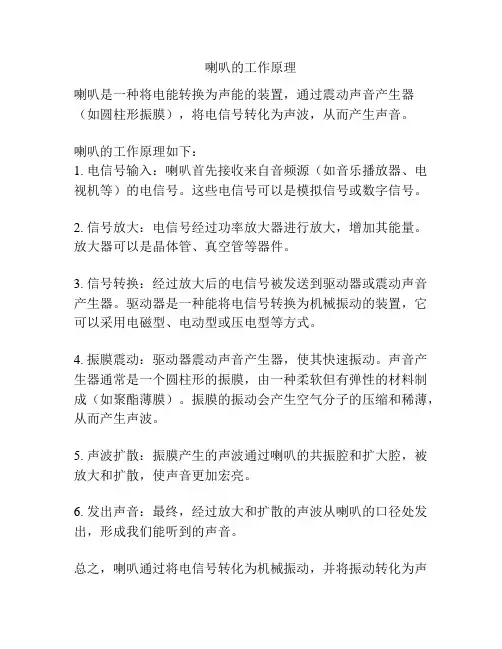 喇叭的工作原理

喇叭是一种将电能转换为声能的装置，通过震动声音产生器（如圆柱形振膜），将电信号转化为声波，从而产生声音。

喇叭的工作原理如下：
1. 电信号输入：喇叭首先接收来自音频源（如音乐播放器、电视机等）的电信号。这些电信号可以是模拟信号或数字信号。

2. 信号放大：电信号经过功率放大器进行放大，增加其能量。放大器可以是晶体管、真空管等器件。

3. 信号转换：经过放大后的电信号被发送到驱动器或震动声音产生器。驱动器是一种能将电信号转换为机械振动的装置，它可以采用电磁型、电动型或压电型等方式。

4. 振膜震动：驱动器震动声音产生器，使其快速振动。声音产生器通常是一个圆柱形的振膜，由一种柔软但有弹性的材料制成（如聚酯薄膜）。振膜的振动会产生空气分子的压缩和稀薄，从而产生声波。

5. 声波扩散：振膜产生的声波通过喇叭的共振腔和扩大腔，被放大和扩散，使声音更加宏亮。

6. 发出声音：最终，经过放大和扩散的声波从喇叭的口径处发出，形成我们能听到的声音。

总之，喇叭通过将电信号转化为机械振动，并将振动转化为声